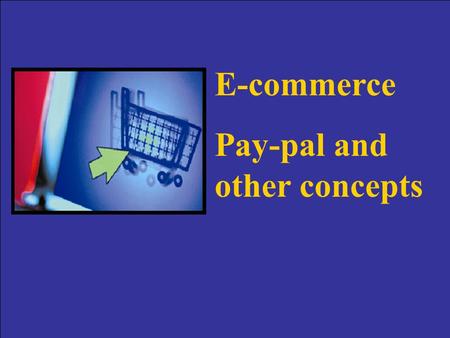 E-commerce

Pay-pal and other concepts